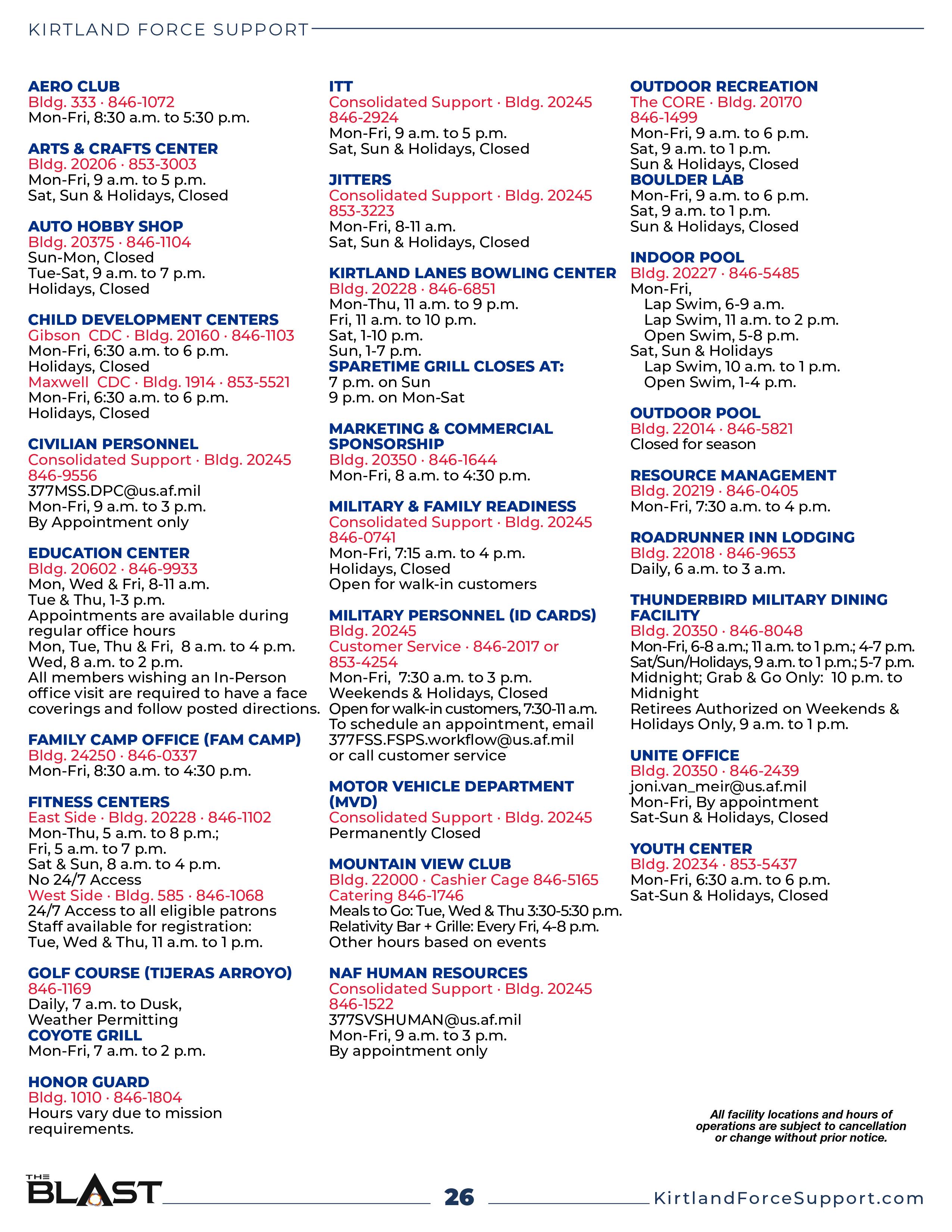 KIRTLAND FORCE SUPPORT

AERO CLUB
Bldg. 333 · 846-1072
Mon-Fri, 8:30 a.m. to 5:30 p.m.

ARTS & CRAFTS CENTER
Bldg. 20206 · 853-3003
Mon-Fri, 9 a.m. to 5 p.m.
Sat, Sun & Holidays, Closed

AUTO HOBBY SHOP
Bldg. 20375 · 846-1104
Sun-Mon, Closed
Tue-Sat, 9 a.m. to 7 p.m.
Holidays, Closed

CHILD DEVELOPMENT CENTERS
Gibson CDC · Bldg. 20160 · 846-1103
Mon-Fri, 6:30 a.m. to 6 p.m.
Holidays, Closed
Maxwell CDC · Bldg. 1914 · 853-5521
Mon-Fri, 6:30 a.m. to 6 p.m.
Holidays, Closed

CIVILIAN PERSONNEL
Consolidated Support · Bldg. 20245
846-9556
377MSS.DPC@us.af.mil
Mon-Fri, 9 a.m. to 3 p.m.
By Appointment only

EDUCATION CENTER
Bldg. 20602 · 846-9933
Mon, Wed & Fri, 8-11 a.m.
Tue & Thu, 1-3 p.m.
Appointments are available during regular office hours
Mon, Tue, Thu & Fri, 8 a.m. to 4 p.m.
Wed, 8 a.m. to 2 p.m.
All members wishing an In-Person office visit are required to have a face coverings and follow posted directions.

FAMILY CAMP OFFICE (FAM CAMP)
Bldg. 24250 · 846-0337
Mon-Fri, 8:30 a.m. to 4:30 p.m.

FITNESS CENTERS
East Side · Bldg. 20228 · 846-1102
Mon-Thu, 5 a.m. to 8 p.m.;
Fri, 5 a.m. to 7 p.m.
Sat & Sun, 8 a.m. to 4 p.m.
No 24/7 Access
West Side · Bldg. 585 · 846-1068
24/7 Access to all eligible patrons
Staff available for registration:
Tue, Wed & Thu, 11 a.m. to 1 p.m.

GOLF COURSE (TIJERAS ARROYO)
846-1169
Daily, 7 a.m. to Dusk,
Weather Permitting
COYOTE GRILL
Mon-Fri, 7 a.m. to 2 p.m.

HONOR GUARD
Bldg. 1010 · 846-1804
Hours vary due to mission requirements.

ITT
Consolidated Support · Bldg. 20245
846-2924
Mon-Fri, 9 a.m. to 5 p.m.
Sat, Sun & Holidays, Closed

JITTERS
Consolidated Support · Bldg. 20245
853-3223
Mon-Fri, 8-11 a.m.
Sat, Sun & Holidays, Closed

KIRTLAND LANES BOWLING CENTER
Bldg. 20228 · 846-6851
Mon-Thu, 11 a.m. to 9 p.m.
Fri, 11 a.m. to 10 p.m.
Sat, 1-10 p.m.
Sun, 1-7 p.m.
SPARETIME GRILL CLOSES AT:
7 p.m. on Sun
9 p.m. on Mon-Sat

MARKETING & COMMERCIAL SPONSORSHIP
Bldg. 20350 · 846-1644
Mon-Fri, 8 a.m. to 4:30 p.m.

MILITARY & FAMILY READINESS
Consolidated Support · Bldg. 20245
846-0741
Mon-Fri, 7:15 a.m. to 4 p.m.
Holidays, Closed
Open for walk-in customers

MILITARY PERSONNEL (ID CARDS)
Bldg. 20245
Customer Service · 846-2017 or 853-4254
Mon-Fri, 7:30 a.m. to 3 p.m.
Weekends & Holidays, Closed
Open for walk-in customers, 7:30-11 a.m.
To schedule an appointment, email 377FSS.FSPS.workflow@us.af.mil
or call customer service

MOTOR VEHICLE DEPARTMENT (MVD)
Consolidated Support · Bldg. 20245
Permanently Closed

MOUNTAIN VIEW CLUB
Bldg. 22000 · Cashier Cage 846-5165
Catering 846-1746
Meals to Go: Tue, Wed & Thu 3:30-5:30 p.m.
Relativity Bar + Grille: Every Fri, 4-8 p.m.
Other hours based on events

NAF HUMAN RESOURCES
Consolidated Support · Bldg. 20245
846-1522
377SVSHUMAN@us.af.mil
Mon-Fri, 9 a.m. to 3 p.m.
By appointment only

OUTDOOR RECREATION
The CORE · Bldg. 20170
846-1499
Mon-Fri, 9 a.m. to 6 p.m.
Sat, 9 a.m. to 1 p.m.
Sun & Holidays, Closed
BOULDER LAB
Mon-Fri, 9 a.m. to 6 p.m.
Sat, 9 a.m. to 1 p.m.
Sun & Holidays, Closed

INDOOR POOL
Bldg. 20227 · 846-5485
Mon-Fri,
Lap Swim, 6-9 a.m.
Lap Swim, 11 a.m. to 2 p.m.
Open Swim, 5-8 p.m.
Sat, Sun & Holidays
Lap Swim, 10 a.m. to 1 p.m.
Open Swim, 1-4 p.m.

OUTDOOR POOL
Bldg. 22014 · 846-5821
Closed for season

RESOURCE MANAGEMENT
Bldg. 20219 · 846-0405
Mon-Fri, 7:30 a.m. to 4 p.m.

ROADRUNNER INN LODGING
Bldg. 22018 · 846-9653
Daily, 6 a.m. to 3 a.m.

THUNDERBIRD MILITARY DINING FACILITY
Bldg. 20350 · 846-8048
Mon-Fri, 6-8 a.m.; 11 a.m. to 1 p.m.; 4-7 p.m.
Sat/Sun/Holidays, 9 a.m. to 1 p.m.; 5-7 p.m.
Midnight; Grab & Go Only: 10 p.m. to Midnight
Retirees Authorized on Weekends & Holidays Only, 9 a.m. to 1 p.m.

UNITE OFFICE
Bldg. 20350 · 846-2439
joni.van_meir@us.af.mil
Mon-Fri, By appointment
Sat-Sun & Holidays, Closed

YOUTH CENTER
Bldg. 20234 · 853-5437
Mon-Fri, 6:30 a.m. to 6 p.m.
Sat-Sun & Holidays, Closed

All facility locations and hours of operations are subject to cancellation or change without prior notice.

THE BLAST 26 KirtlandForceSupport.com